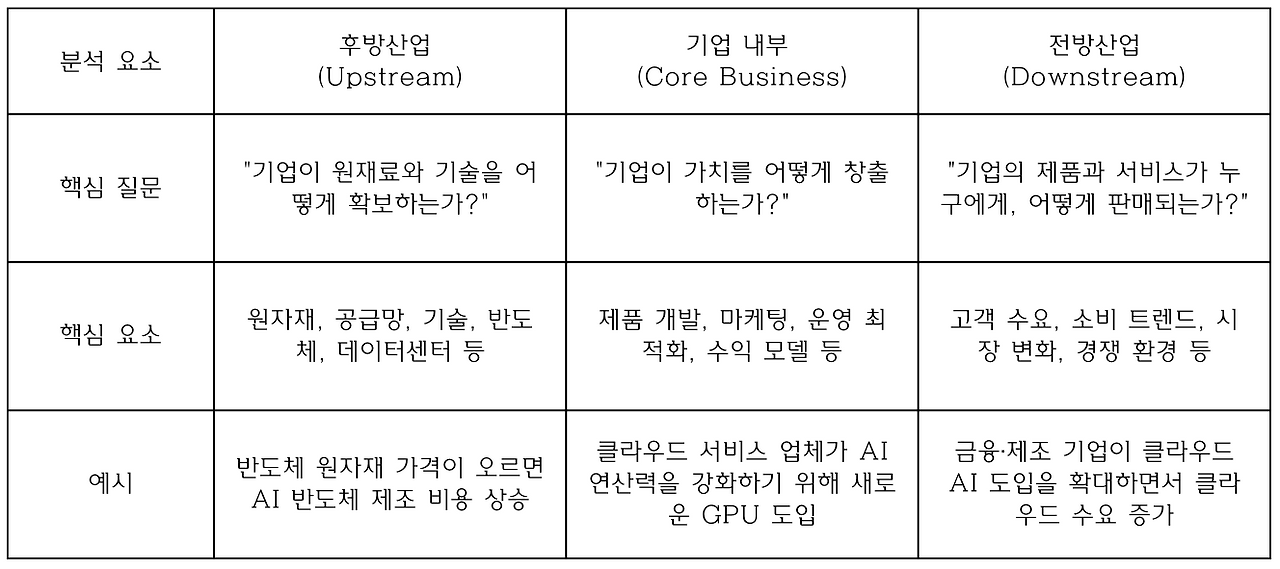 | 분석 요소 | 후방산업 (Upstream) | 기업 내부 (Core Business) | 전방산업 (Downstream) |
|---|---|---|---|
| 핵심 질문 | "기업이 원재료와 기술을 어떻게 확보하는가?" | "기업이 가치를 어떻게 창출하는가?" | "기업의 제품과 서비스가 누구에게, 어떻게 판매되는가?" |
| 핵심 요소 | 원자재, 공급망, 기술, 반도체, 데이터센터 등 | 제품 개발, 마케팅, 운영 최적화, 수익 모델 등 | 고객 수요, 소비 트렌드, 시장 변화, 경쟁 환경 등 |
| 예시 | 반도체 원자재 가격이 오르면 AI 반도체 제조 비용 상승 | 클라우드 서비스 업체가 AI 연산력을 강화하기 위해 새로운 GPU 도입 | 금융·제조 기업이 클라우드 AI 도입을 확대하면서 클라우드 수요 증가 |